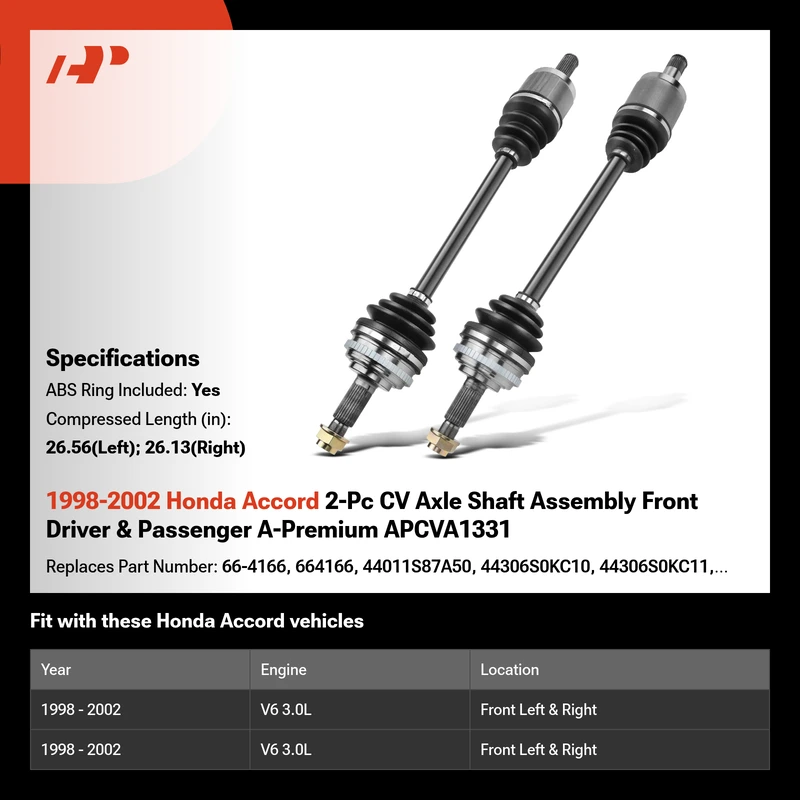 Specifications

ABS Ring Included: Yes

Compressed Length (in):

26.56(Left); 26.13(Right)

1998-2002 Honda Accord 2-Pc CV Axle Shaft Assembly Front Driver & Passenger A-Premium APCVA1331

Replaces Part Number: 66-4166, 664166, 44011S87A50, 44306S0KC10, 44306S0KC11,...

Fit with these Honda Accord vehicles

| Year | Engine | Location |
|---|---|---|
| 1998 - 2002 | V6 3.0L | Front Left & Right |
| 1998 - 2002 | V6 3.0L | Front Left & Right |